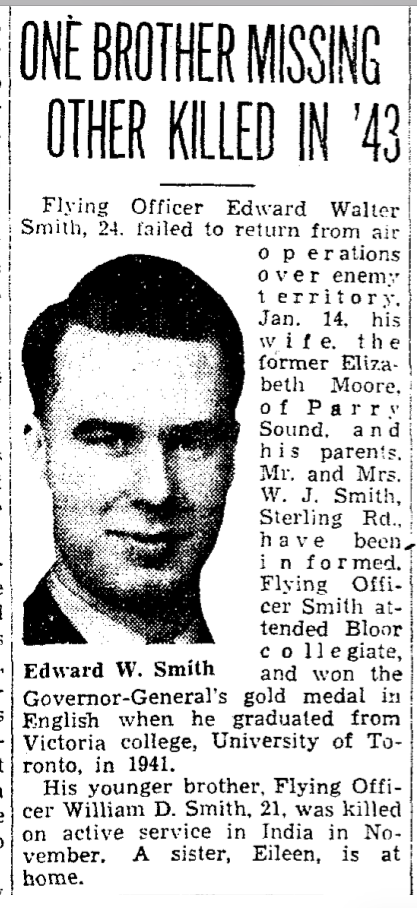 ONE BROTHER MISSING OTHER KILLED IN '43

Flying Officer Edward Walter Smith, 24, failed to return from air operations over enemy territory, Jan. 14, his wife, the former Elizabeth Moore, of Parry Sound, and his parents, Mr. and Mrs. W. J. Smith, Sterling Rd., have been informed. Flying Officer Smith attended Bloor collegiate, and won the Governor-General's gold medal in English when he graduated from Victoria college, University of Toronto, in 1941.

Edward W. Smith

His younger brother, Flying Officer William D. Smith, 21, was killed on active service in India in November. A sister, Eileen, is at home.